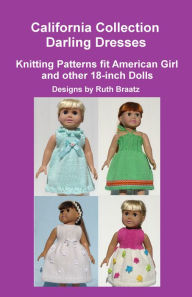 California Collection
Darling Dresses

Knitting Patterns fit American Girl and other 18-inch Dolls

Designs by Ruth Braatz